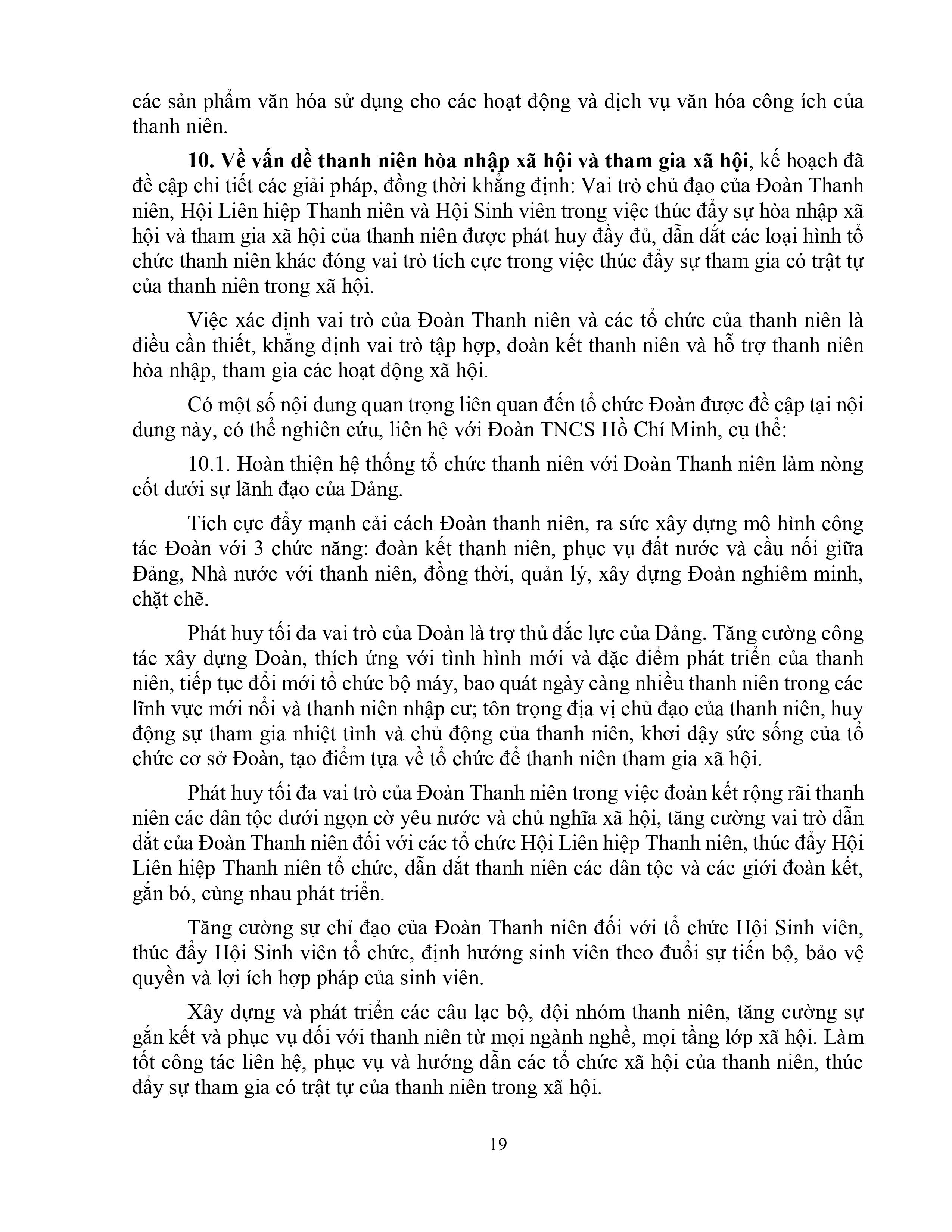 các sản phẩm văn hóa sử dụng cho các hoạt động và dịch vụ văn hóa công ích của thanh niên.

10. Về vấn đề thanh niên hòa nhập xã hội và tham gia xã hội, kế hoạch đã đề cập chi tiết các giải pháp, đồng thời khẳng định: Vai trò chủ đạo của Đoàn Thanh niên, Hội Liên hiệp Thanh niên và Hội Sinh viên trong việc thúc đẩy sự hòa nhập xã hội và tham gia xã hội của thanh niên được phát huy đầy đủ, dẫn dắt các loại hình tổ chức thanh niên khác đóng vai trò tích cực trong việc thúc đẩy sự tham gia có trật tự của thanh niên trong xã hội.

Việc xác định vai trò của Đoàn Thanh niên và các tổ chức của thanh niên là điều cần thiết, khẳng định vai trò tập hợp, đoàn kết thanh niên và hỗ trợ thanh niên hòa nhập, tham gia các hoạt động xã hội.

Có một số nội dung quan trọng liên quan đến tổ chức Đoàn được đề cập tại nội dung này, có thể nghiên cứu, liên hệ với Đoàn TNCS Hồ Chí Minh, cụ thể:

10.1. Hoàn thiện hệ thống tổ chức thanh niên với Đoàn Thanh niên làm nòng cốt dưới sự lãnh đạo của Đảng.

Tích cực đẩy mạnh cải cách Đoàn thanh niên, ra sức xây dựng mô hình công tác Đoàn với 3 chức năng: đoàn kết thanh niên, phục vụ đất nước và cầu nối giữa Đảng, Nhà nước với thanh niên, đồng thời, quản lý, xây dựng Đoàn nghiêm minh, chặt chẽ.

Phát huy tối đa vai trò của Đoàn là trợ thủ đắc lực của Đảng. Tăng cường công tác xây dựng Đoàn, thích ứng với tình hình mới và đặc điểm phát triển của thanh niên, tiếp tục đổi mới tổ chức bộ máy, bao quát ngày càng nhiều thanh niên trong các lĩnh vực mới nổi và thanh niên nhập cư; tôn trọng địa vị chủ đạo của thanh niên, huy động sự tham gia nhiệt tình và chủ động của thanh niên, khơi dậy sức sống của tổ chức cơ sở Đoàn, tạo điểm tựa về tổ chức để thanh niên tham gia xã hội.

Phát huy tối đa vai trò của Đoàn Thanh niên trong việc đoàn kết rộng rãi thanh niên các dân tộc dưới ngọn cờ yêu nước và chủ nghĩa xã hội, tăng cường vai trò dẫn dắt của Đoàn Thanh niên đối với các tổ chức Hội Liên hiệp Thanh niên, thúc đẩy Hội Liên hiệp Thanh niên tổ chức, dẫn dắt thanh niên các dân tộc và các giới đoàn kết, gắn bó, cùng nhau phát triển.

Tăng cường sự chỉ đạo của Đoàn Thanh niên đối với tổ chức Hội Sinh viên, thúc đẩy Hội Sinh viên tổ chức, định hướng sinh viên theo đuổi sự tiến bộ, bảo vệ quyền và lợi ích hợp pháp của sinh viên.

Xây dựng và phát triển các câu lạc bộ, đội nhóm thanh niên, tăng cường sự gắn kết và phục vụ đối với thanh niên từ mọi ngành nghề, mọi tầng lớp xã hội. Làm tốt công tác liên hệ, phục vụ và hướng dẫn các tổ chức xã hội của thanh niên, thúc đẩy sự tham gia có trật tự của thanh niên trong xã hội.

19